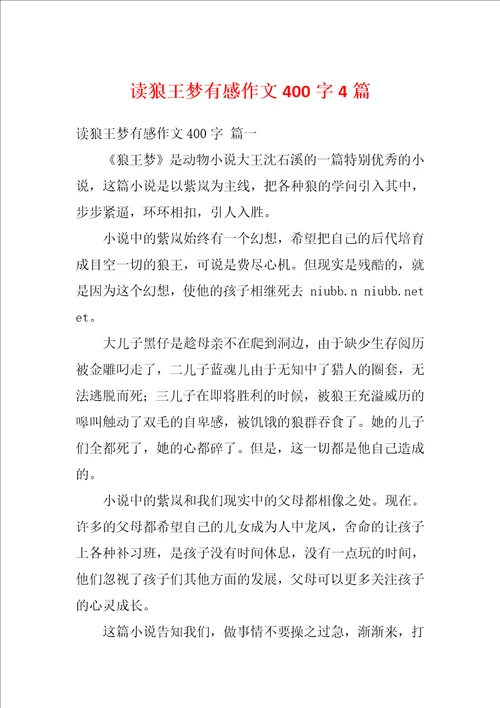 读狼王梦有感作文 400 字 4 篇

读狼王梦有感作文 400 字 篇一

《狼王梦》是动物小说大王沈石溪的一篇特别优秀的小说，这篇小说是以紫岚为主线，把各种狼的学问引入其中，步步紧逼，环环相扣，引人入胜。

小说中的紫岚始终有一个幻想，希望把自己的后代培育成目空一切的狼王，可说是费尽心机。但现实是残酷的，就是因为这个幻想，使他的孩子相继死去 niubb.n niubb.net et。

大儿子黑仔是趁母亲不在爬到洞边，由于缺少生存阅历被金雕叼走了，二儿子蓝魂儿由于无知中了猎人的圈套，无法逃脱而死；三儿子在即将胜利的时候，被狼王充溢威厉的嗥叫触动了双毛的自卑感，被饥饿的狼群吞食了。她的儿子们全都死了，她的心都碎了。但是，这一切都是他自己造成的。

小说中的紫岚和我们现实中的父母都相像之处。现在。许多的父母都希望自己的儿女成为人中龙凤，舍命的让孩子上各种补习班，是孩子没有时间休息，没有一点玩的时间，他们忽视了孩子们其他方面的发展，父母可以更多关注孩子的心灵成长。

这篇小说告知我们，做事情不要操之过急，渐渐来，打